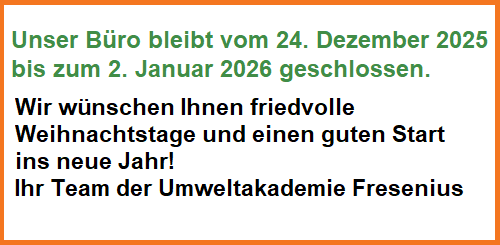 Unser Büro bleibt vom 24. Dezember 2025 bis zum 2. Januar 2026 geschlossen.

Wir wünschen Ihnen friedvolle Weihnachtstage und einen guten Start ins neue Jahr!
Ihr Team der Umweltakademie Fresenius